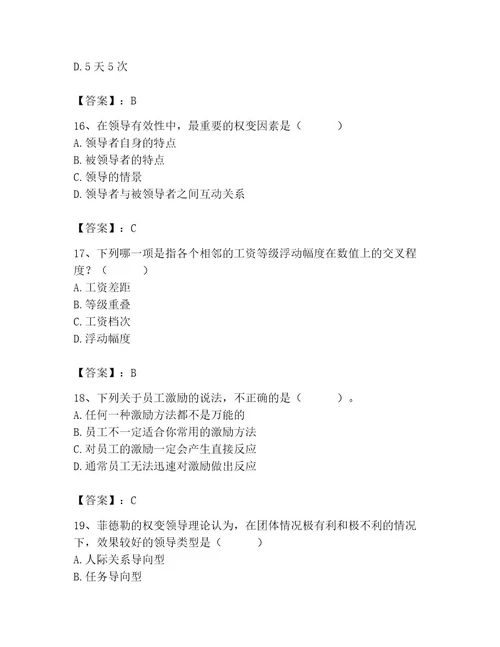 D. 5 天 5 次

【答案】：B

16、在领导有效性中，最重要的权变因素是（　　）
A. 领导者自身的特点
B. 被领导者的特点
C. 领导的情景
D. 领导者与被领导者之间互动关系

【答案】：C

17、下列哪一项是指各个相邻的工资等级浮动幅度在数值上的交叉程度？（　　）
A. 工资差距
B. 等级重叠
C. 工资档次
D. 浮动幅度

【答案】：B

18、下列关于员工激励的说法，不正确的是（　　）。
A. 任何一种激励方法都不是万能的
B. 员工不一定适合你常用的激励方法
C. 对员工的激励一定会产生直接反应
D. 通常员工无法迅速对激励做出反应

【答案】：C

19、菲德勒的权变领导理论认为，在团体情况极有利和极不利的情况下，效果较好的领导类型是（　　）
A. 人际关系导向型
B. 任务导向型